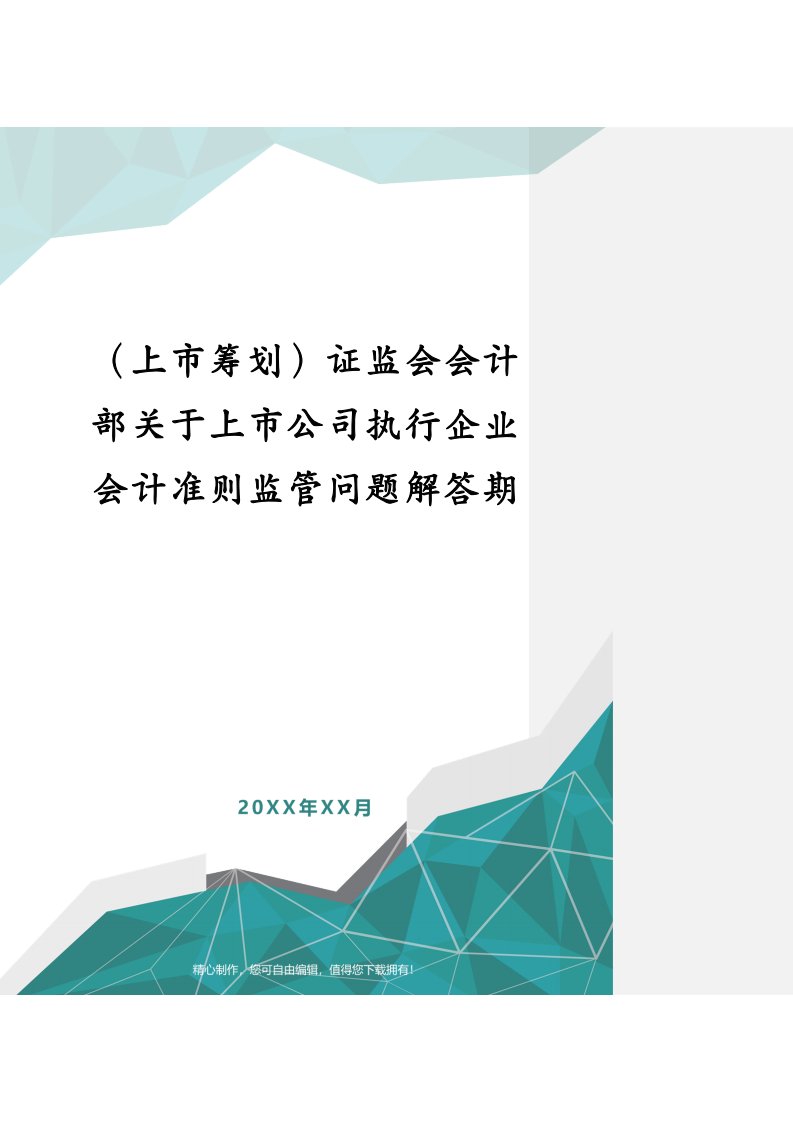 （上市筹划）证监会会计部关于上市公司执行企业会计准则监管问题解答期

20XX年XX月

精心制作，您可自由编辑，值得您下载拥有！